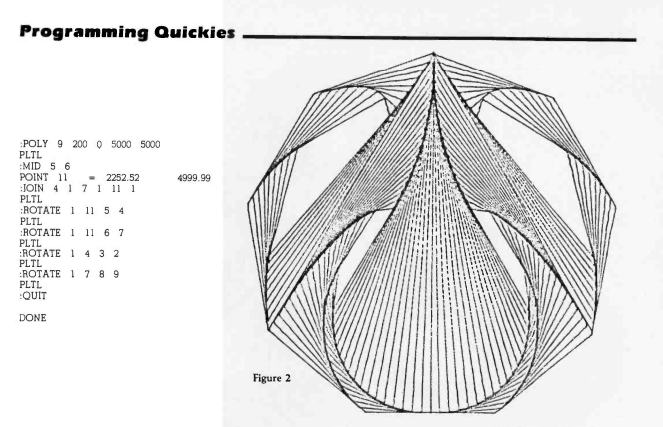 Programming Quickies

:POLY 9 200 0 5000 5000
PLTL
:MID 5 6
POINT 11 = 2252.52 4999.99
:JOIN 4 1 7 1 11 1
PLTL
:ROTATE 1 11 5 4
PLTL
:ROTATE 1 11 6 7
PLTL
:ROTATE 1 4 3 2
PLTL
:ROTATE 1 7 8 9
PLTL
:QUIT

DONE

Figure 2